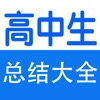 高中生

总结大全